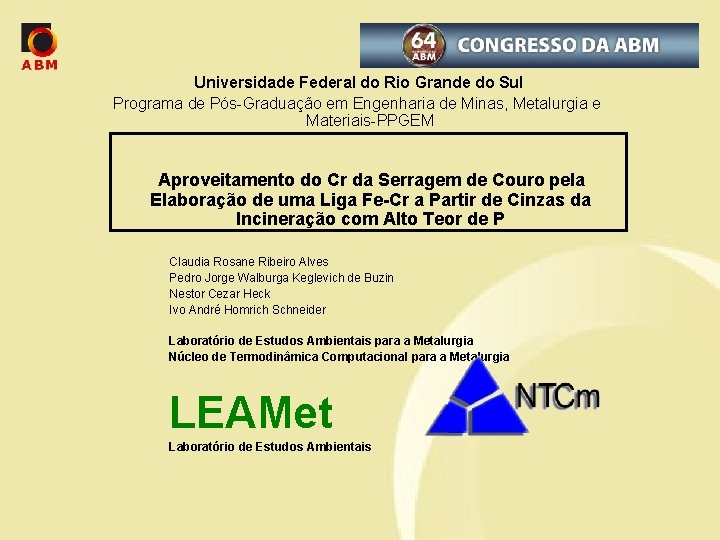 ABM

64 ABM CONGRESSO DA ABM

Universidade Federal do Rio Grande do Sul

Programa de Pós-Graduação em Engenharia de Minas, Metalurgia e Materiais-PPGEM

Aproveitamento do Cr da Serragem de Couro pela Elaboração de uma Liga Fe-Cr a Partir de Cinzas da Incineração com Alto Teor de P

Claudia Rosane Ribeiro Alves
Pedro Jorge Walburga Keglevich de Buzin
Nestor Cezar Heck
Ivo André Homrich Schneider

Laboratório de Estudos Ambientais para a Metalurgia
Núcleo de Termodinâmica Computacional para a Metalurgia

LEAMet
Laboratório de Estudos Ambientais

NTCm